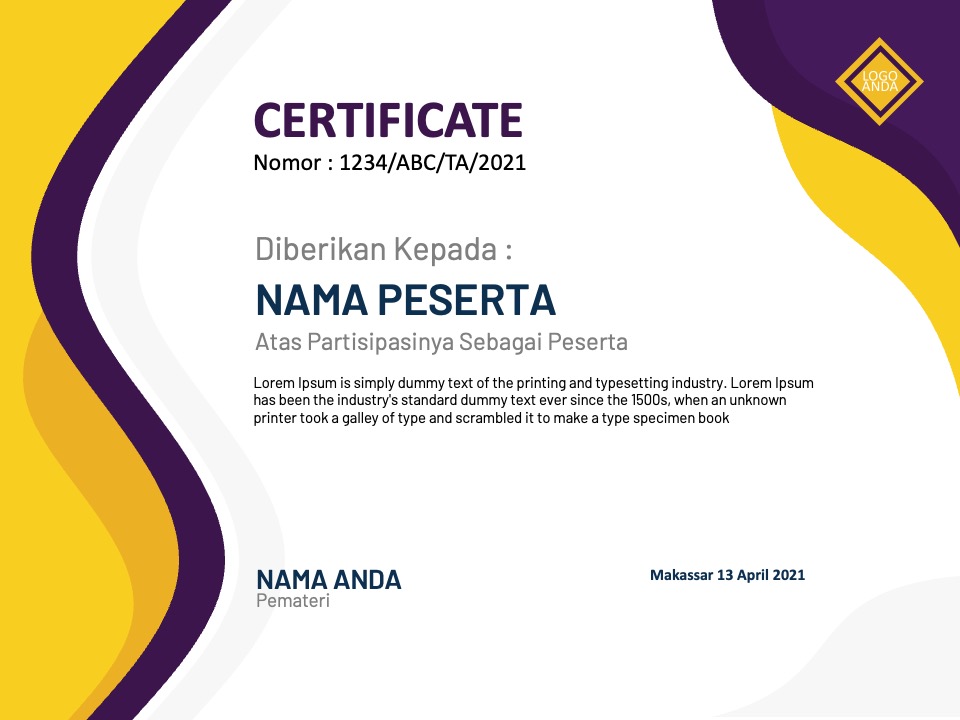 LOGO
ANDA

CERTIFICATE
Nomor : 1234/ABC/TA/2021

Diberikan Kepada :
NAMA PESERTA
Atas Partisipasinya Sebagai Peserta

Lorem Ipsum is simply dummy text of the printing and typesetting industry. Lorem Ipsum has been the industry's standard dummy text ever since the 1500s, when an unknown printer took a galley of type and scrambled it to make a type specimen book

NAMA ANDA
Pemateri

Makassar 13 April 2021